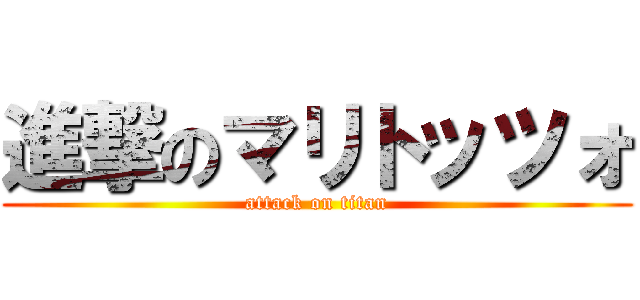 進撃のマリトッツォ
attack on titan